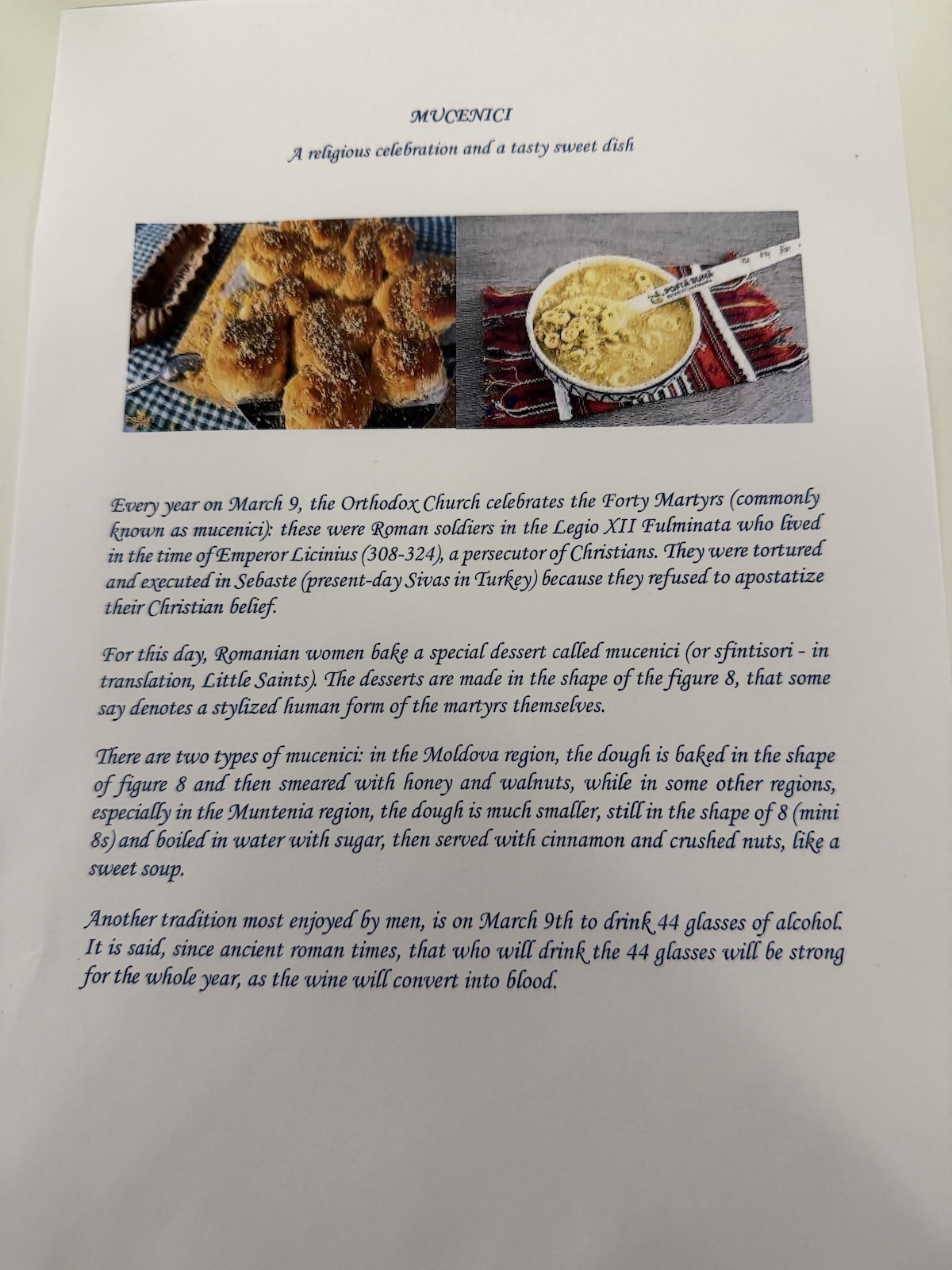 MUCENICI

A religious celebration and a tasty sweet dish

Every year on March 9, the Orthodox Church celebrates the Forty Martyrs (commonly known as mucenici): these were Roman soldiers in the Legio XII Fulminata who lived in the time of Emperor Licinius (308-324), a persecutor of Christians. They were tortured and executed in Sebaste (present-day Sivas in Turkey) because they refused to apostatize their Christian belief.

For this day, Romanian women bake a special dessert called mucenici (or sfintisori - in translation, Little Saints). The desserts are made in the shape of the figure 8, that some say denotes a stylized human form of the martyrs themselves.

There are two types of mucenici: in the Moldova region, the dough is baked in the shape of figure 8 and then smeared with honey and walnuts, while in some other regions, especially in the Muntenia region, the dough is much smaller, still in the shape of 8 (mini 8s) and boiled in water with sugar, then served with cinnamon and crushed nuts, like a sweet soup.

Another tradition most enjoyed by men, is on March 9th to drink 44 glasses of alcohol. It is said, since ancient roman times, that who will drink the 44 glasses will be strong for the whole year, as the wine will convert into blood.